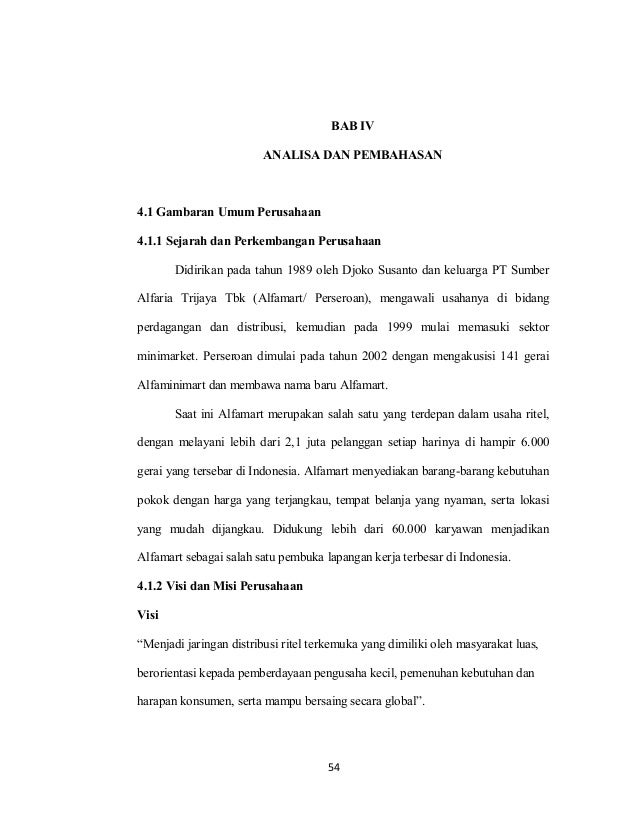 BAB IV

ANALISA DAN PEMBAHASAN

4.1 Gambaran Umum Perusahaan

4.1.1 Sejarah dan Perkembangan Perusahaan

Didirikan pada tahun 1989 oleh Djoko Susanto dan keluarga PT Sumber Alfaria Trijaya Tbk (Alfamart/ Perseroan), mengawali usahanya di bidang perdagangan dan distribusi, kemudian pada 1999 mulai memasuki sektor minimarket. Perseroan dimulai pada tahun 2002 dengan mengakusisi 141 gerai Alfaminimart dan membawa nama baru Alfamart.

Saat ini Alfamart merupakan salah satu yang terdepan dalam usaha ritel, dengan melayani lebih dari 2,1 juta pelanggan setiap harinya di hampir 6.000 gerai yang tersebar di Indonesia. Alfamart menyediakan barang-barang kebutuhan pokok dengan harga yang terjangkau, tempat belanja yang nyaman, serta lokasi yang mudah dijangkau. Didukung lebih dari 60.000 karyawan menjadikan Alfamart sebagai salah satu pembuka lapangan kerja terbesar di Indonesia.

4.1.2 Visi dan Misi Perusahaan

Visi

“Menjadi jaringan distribusi ritel terkemuka yang dimiliki oleh masyarakat luas, berorientasi kepada pemberdayaan pengusaha kecil, pemenuhan kebutuhan dan harapan konsumen, serta mampu bersaing secara global”.

54